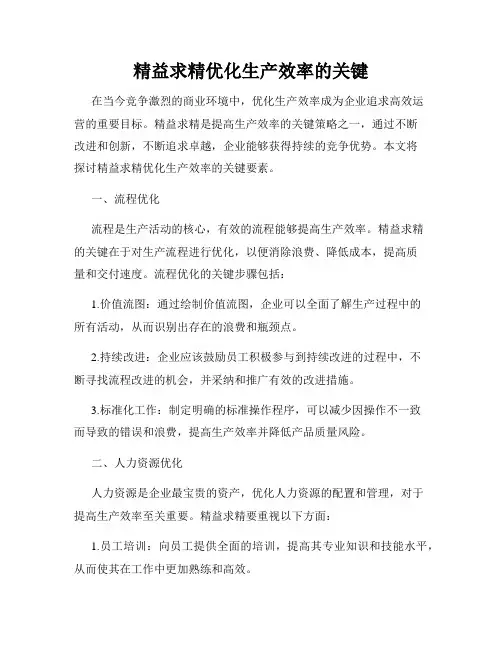 精益求精优化生产效率的关键

在当今竞争激烈的商业环境中，优化生产效率成为企业追求高效运营的重要目标。精益求精是提高生产效率的关键策略之一，通过不断改进和创新，不断追求卓越，企业能够获得持续的竞争优势。本文将探讨精益求精优化生产效率的关键要素。

一、流程优化

流程是生产活动的核心，有效的流程能够提高生产效率。精益求精的关键在于对生产流程进行优化，以便消除浪费、降低成本，提高质量和交付速度。流程优化的关键步骤包括：

1.价值流图：通过绘制价值流图，企业可以全面了解生产过程中的所有活动，从而识别出存在的浪费和瓶颈点。

2.持续改进：企业应该鼓励员工积极参与到持续改进的过程中，不断寻找流程改进的机会，并采纳和推广有效的改进措施。

3.标准化工作：制定明确的标准操作程序，可以减少因操作不一致而导致的错误和浪费，提高生产效率并降低产品质量风险。

二、人力资源优化

人力资源是企业最宝贵的资产，优化人力资源的配置和管理，对于提高生产效率至关重要。精益求精要重视以下方面：

1.员工培训：向员工提供全面的培训，提高其专业知识和技能水平，从而使其在工作中更加熟练和高效。